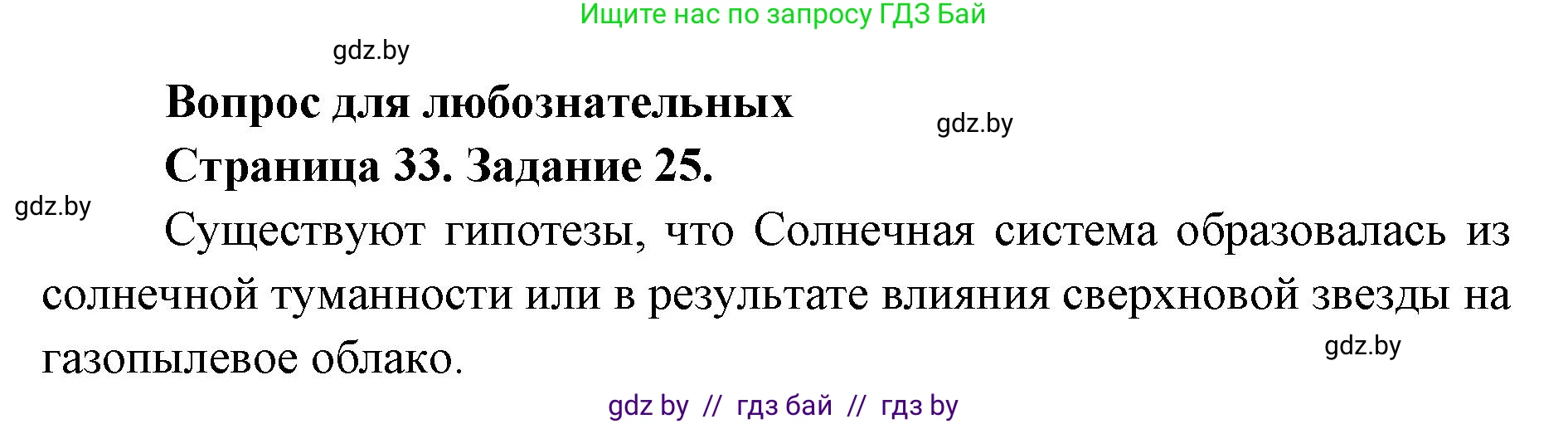 Ищите нас по запросу ГДЗ Бай

gdz.by

Вопрос для любознательных

gdz.by

Страница 33. Задание 25.

gdz.by

Существуют гипотезы, что Солнечная система образовалась из солнечной туманности или в результате влияния сверхновой звезды на газопылевое облако.

gdz.by

gdz by // гдз бай // гдз by